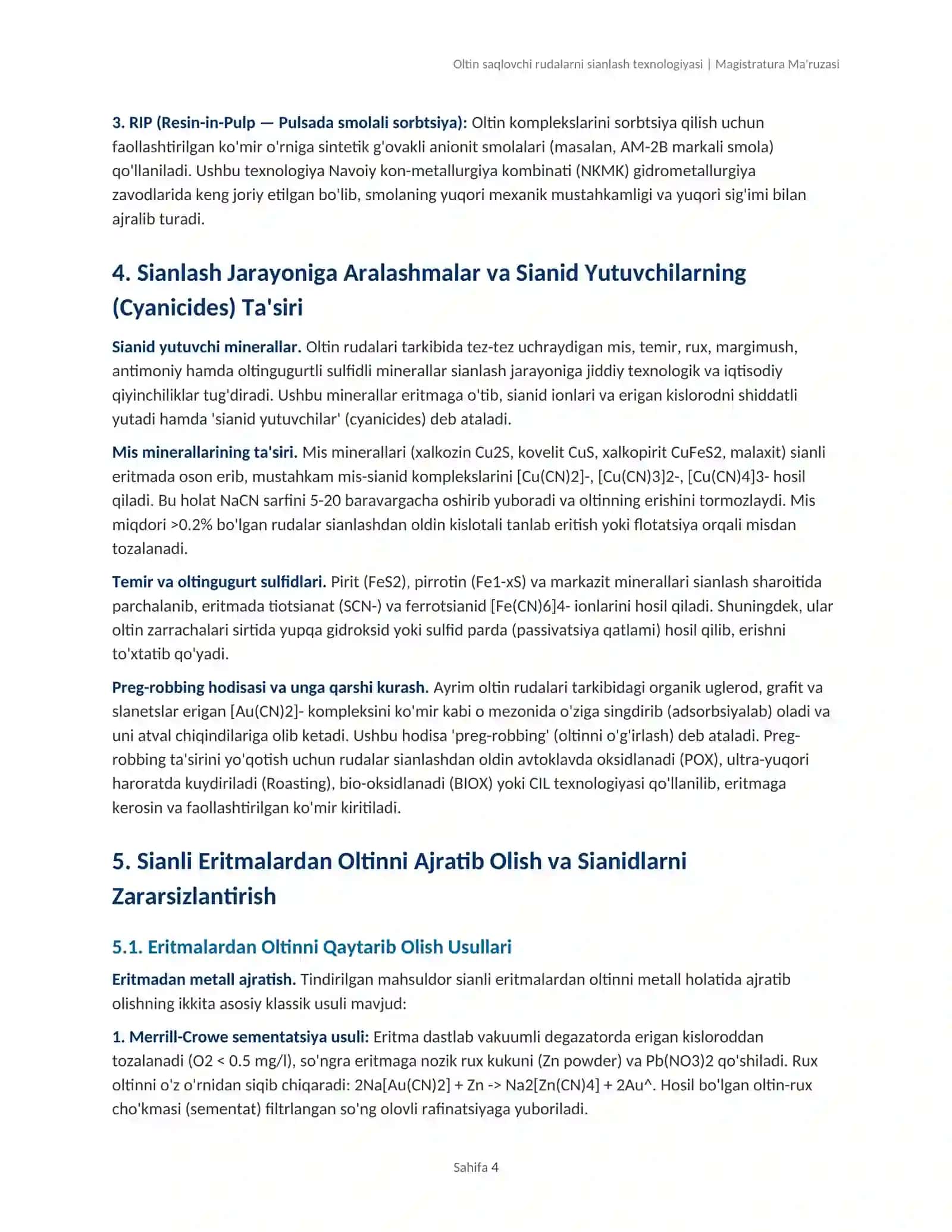 Oltin saqlovchi rudalarni sianlash texnologiyasi | Magistratura Ma'ruzasi

3. RIP (Resin-in-Pulp — Pulsada smolali sorbtsiya): Oltin komplekslarini sorbtsiya qilish uchun faollashtirilgan ko'mir o'rniga sintetik g'ovakli anionit smolalari (masalan, AM-2B markali smola) qo'llaniladi. Ushbu texnologiya Navoiy kon-metallurgiya kombinati (NKMK) gidrometallurgiya zavodlarida keng joriy etilgan bo'lib, smolaning yuqori mexanik mustahkamligi va yuqori sig'imi bilan ajralib turadi.

4. Sianlash Jarayoniga Aralashmalar va Sianid Yutuvchilarning (Cyanicides) Ta'siri

Sianid yutuvchi minerallar. Oltin rudalari tarkibida tez-tez uchraydigan mis, temir, rux, margimush, antimoniy hamda oltingugurtli sulfidli minerallar sianlash jarayoniga jiddiy texnologik va iqtisodiy qiyinchiliklar tug'diradi. Ushbu minerallar eritmaga o'tib, sianid ionlari va erigan kislorodni shiddatli yutadi hamda 'sianid yutuvchilar' (cyanicides) deb ataladi.

Mis minerallarining ta'siri. Mis minerallari (xalkozin Cu2S, kovelit CuS, xalkopirit CuFeS2, malaxit) sianli eritmada oson erib, mustahkam mis-sianid komplekslarini [Cu(CN)2]-, [Cu(CN)3]2-, [Cu(CN)4]3- hosil qiladi. Bu holat NaCN sarfini 5-20 baravargacha oshirib yuboradi va oltinning erishini tormozlaydi. Mis miqdori >0.2% bo'lgan rudalar sianlashdan oldin kislotali tanlab eritish yoki flotatsiya orqali misdan tozalanadi.

Temir va oltingugurt sulfidlari. Pirit (FeS2), pirrotin (Fe1-xS) va markazit minerallari sianlash sharoitida parchalanib, eritmada tiotsianat (SCN-) va ferrotsianid [Fe(CN)6]4- ionlarini hosil qiladi. Shuningdek, ular oltin zarrachalari sirtida yupqa gidroksid yoki sulfid parda (passivatsiya qatlami) hosil qilib, erishni to'xtatib qo'yadi.

Preg-robbing hodisasi va unga qarshi kurash. Ayrim oltin rudalari tarkibidagi organik uglerod, grafit va slanetslar erigan [Au(CN)2]- kompleksini ko'mir kabi o mezonida o'ziga singdirib (adsorbsiyalab) oladi va uni atval chiqindilariga olib ketadi. Ushbu hodisa 'preg-robbing' (oltinni o'g'irlash) deb ataladi. Preg-robbing ta'sirini yo'qotish uchun rudalar sianlashdan oldin avtoklavda oksidlanadi (POX), ultra-yuqori haroratda kuydiriladi (Roasting), bio-oksidlanadi (BIOX) yoki CIL texnologiyasi qo'llanilib, eritmaga kerosin va faollashtirilgan ko'mir kiritiladi.

5. Sianli Eritmalardan Oltinni Ajratib Olish va Sianidlarni Zararsizlantirish

5.1. Eritmalardan Oltinni Qaytarib Olish Usullari

Eritmadan metall ajratish. Tindirilgan mahsuldor sianli eritmalardan oltinni metall holatida ajratib olishning ikkita asosiy klassik usuli mavjud:

1. Merrill-Crowe sementatsiya usuli: Eritma dastlab vakuumli degazatorda erigan kisloroddan tozalanadi (O2 < 0.5 mg/l), so'ngra eritmaga nozik rux kukuni (Zn powder) va Pb(NO3)2 qo'shiladi. Rux oltinni o'z o'rnidan siqib chiqaradi: 2Na[Au(CN)2] + Zn -> Na2[Zn(CN)4] + 2Au^. Hosil bo'lgan oltin-rux cho'kmasi (sementat) filtrlangan so'ng olovli rafinatsiyaga yuboriladi.

Sahifa 4